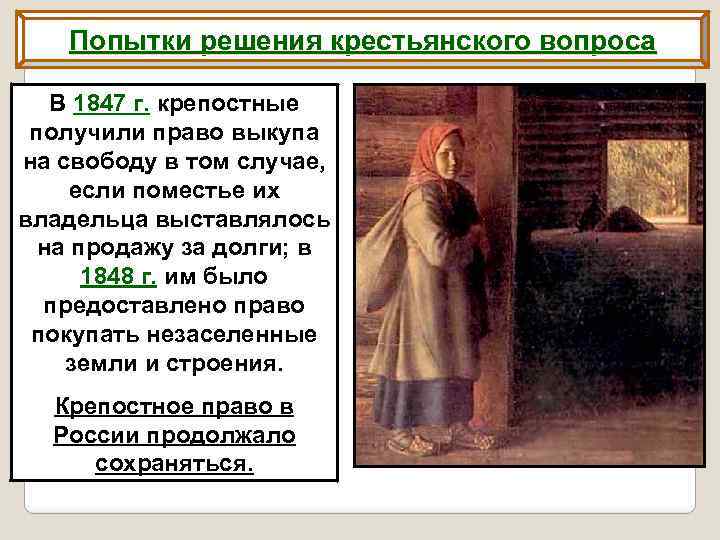 Попытки решения крестьянского вопроса

В 1847 г. крепостные получили право выкупа на свободу в том случае, если поместье их владельца выставлялось на продажу за долги; в 1848 г. им было предоставлено право покупать незаселенные земли и строения.

Крепостное право в России продолжало сохраняться.